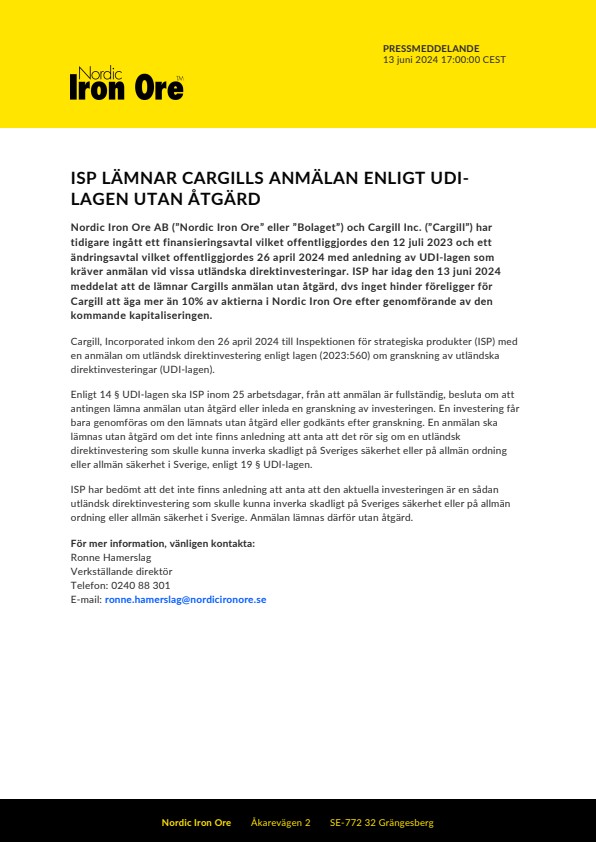 Nordic Iron Ore™

PRESSMEDDELANDE
13 juni 2024 17:00:00 CEST

ISP LÄMNAR CARGILLS ANMÄLAN ENLIGT UDI-LAGEN UTAN ÅTGÄRD

Nordic Iron Ore AB ("Nordic Iron Ore" eller "Bolaget") och Cargill Inc. ("Cargill") har tidigare ingått ett finansieringsavtal vilket offentliggjordes den 12 juli 2023 och ett ändringsavtal vilket offentliggjordes 26 april 2024 med anledning av UDI-lagen som kräver anmälan vid vissa utländska direktinvesteringar. ISP har idag den 13 juni 2024 meddelat att de lämnar Cargills anmälan utan åtgärd, dvs inget hinder föreligger för Cargill att äga mer än 10% av aktierna i Nordic Iron Ore efter genomförande av den kommande kapitaliseringen.

Cargill, Incorporated inkom den 26 april 2024 till Inspektionen för strategiska produkter (ISP) med en anmälan om utländsk direktinvestering enligt lagen (2023:560) om granskning av utländska direktinvesteringar (UDI-lagen).

Enligt 14 § UDI-lagen ska ISP inom 25 arbetsdagar, från att anmälan är fullständig, besluta om att antingen lämna anmälan utan åtgärd eller inleda en granskning av investeringen. En investering får bara genomföras om den lämnats utan åtgärd eller godkänts efter granskning. En anmälan ska lämnas utan åtgärd om det inte finns anledning att anta att det rör sig om en utländsk direktinvestering som skulle kunna inverka skadligt på Sveriges säkerhet eller på allmän ordning eller allmän säkerhet i Sverige, enligt 19 § UDI-lagen.

ISP har bedömt att det inte finns anledning att anta att den aktuella investeringen är en sådan utländsk direktinvestering som skulle kunna inverka skadligt på Sveriges säkerhet eller på allmän ordning eller allmän säkerhet i Sverige. Anmälan lämnas därför utan åtgärd.

För mer information, vänligen kontakta:
Ronne Hamerslag
Verkställande direktör
Telefon: 0240 88 301
E-mail: ronne.hamerslag@nordicironore.se

Nordic Iron Ore Åkarevägen 2 SE-772 32 Grängesberg